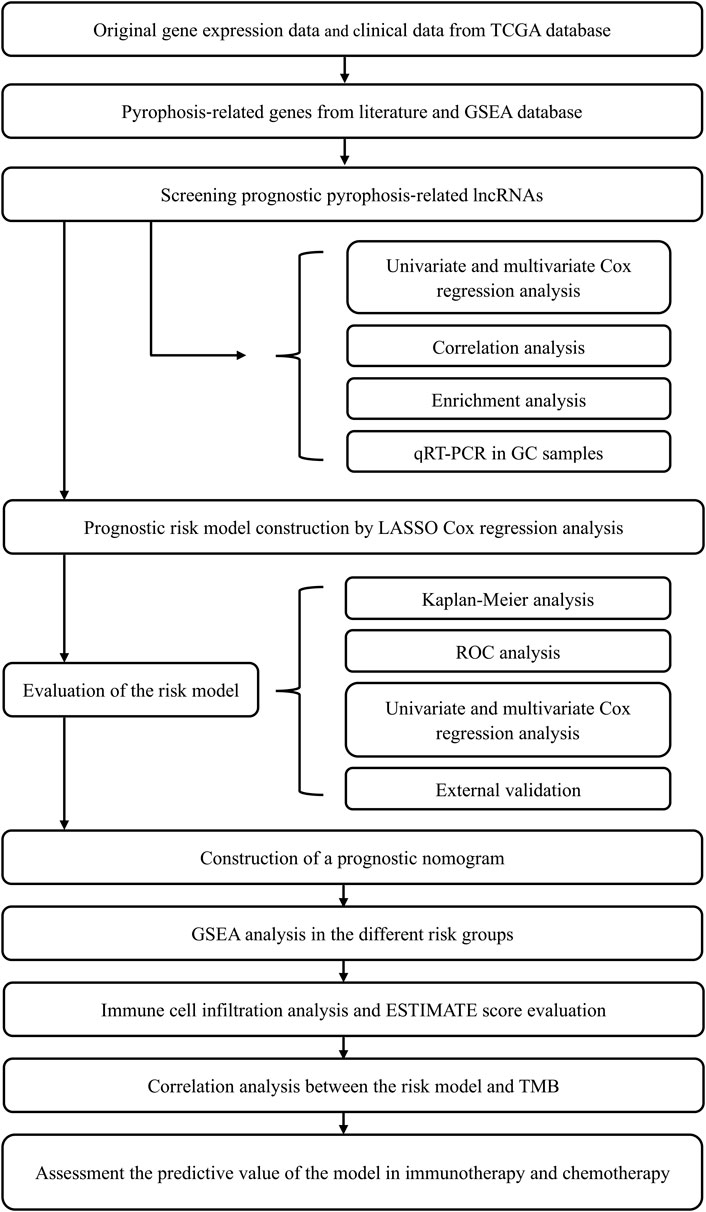 Original gene expression data and clinical data from TCGA database

Pyrophosis-related genes from literature and GSEA database

Screening prognostic pyrophosis-related lncRNAs

Univariate and multivariate Cox regression analysis

Correlation analysis

Enrichment analysis

qRT-PCR in GC samples

Prognostic risk model construction by LASSO Cox regression analysis

Evaluation of the risk model

Kaplan-Meier analysis

ROC analysis

Univariate and multivariate Cox regression analysis

External validation

Construction of a prognostic nomogram

GSEA analysis in the different risk groups

Immune cell infiltration analysis and ESTIMATE score evaluation

Correlation analysis between the risk model and TMB

Assessment the predictive value of the model in immunotherapy and chemotherapy